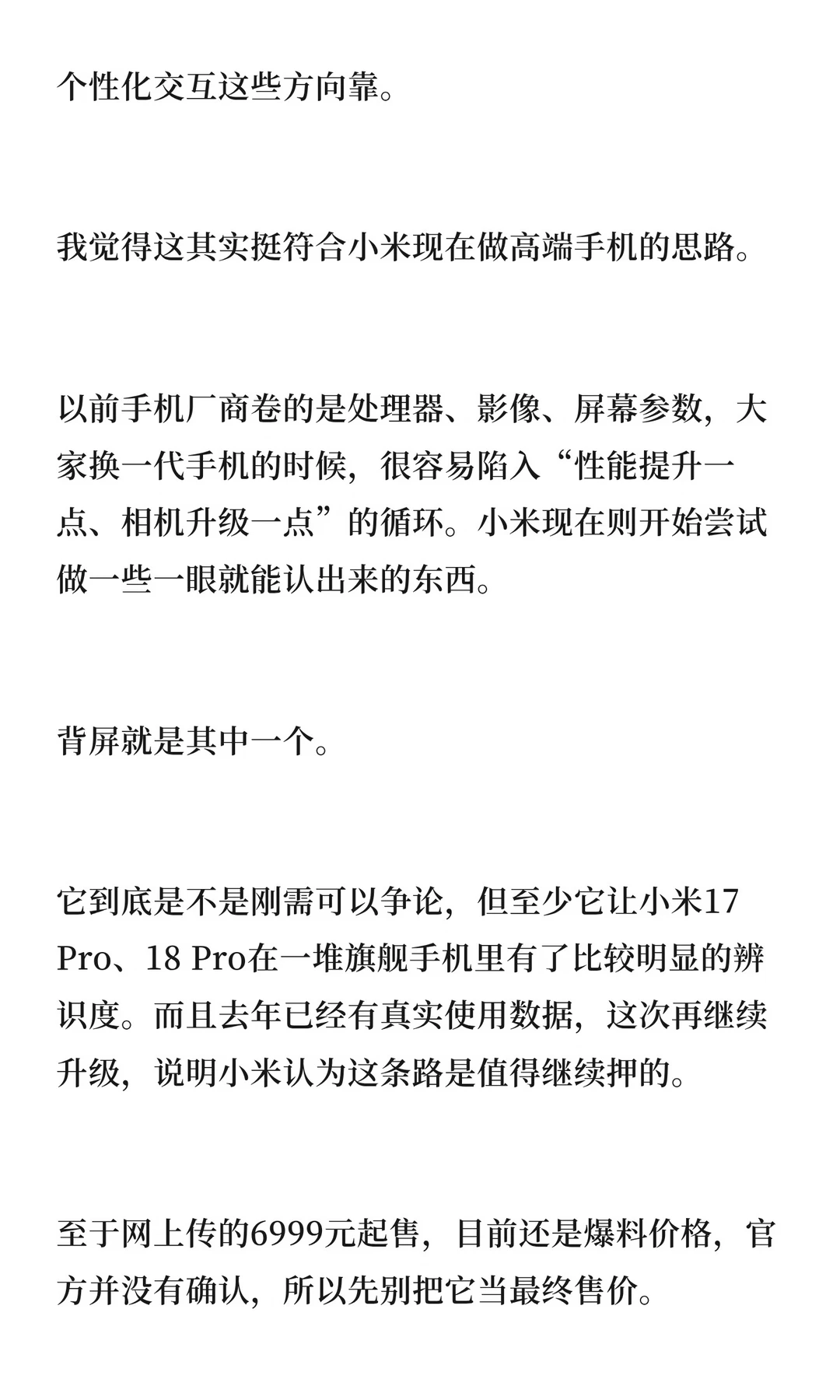 个性化交互这些方向靠。

我觉得这其实挺符合小米现在做高端手机的思路。

以前手机厂商卷的是处理器、影像、屏幕参数，大家换一代手机的时候，很容易陷入“性能提升一点、相机升级一点”的循环。小米现在则开始尝试做一些一眼就能认出来的东西。

背屏就是其中一个。

它到底是不是刚需可以争论，但至少它让小米17 Pro、18 Pro在一堆旗舰手机里有了比较明显的辨识度。而且去年已经有真实使用数据，这次再继续升级，说明小米认为这条路是值得继续押的。

至于网上传的6999元起售，目前还是爆料价格，官方并没有确认，所以先别把它当最终售价。